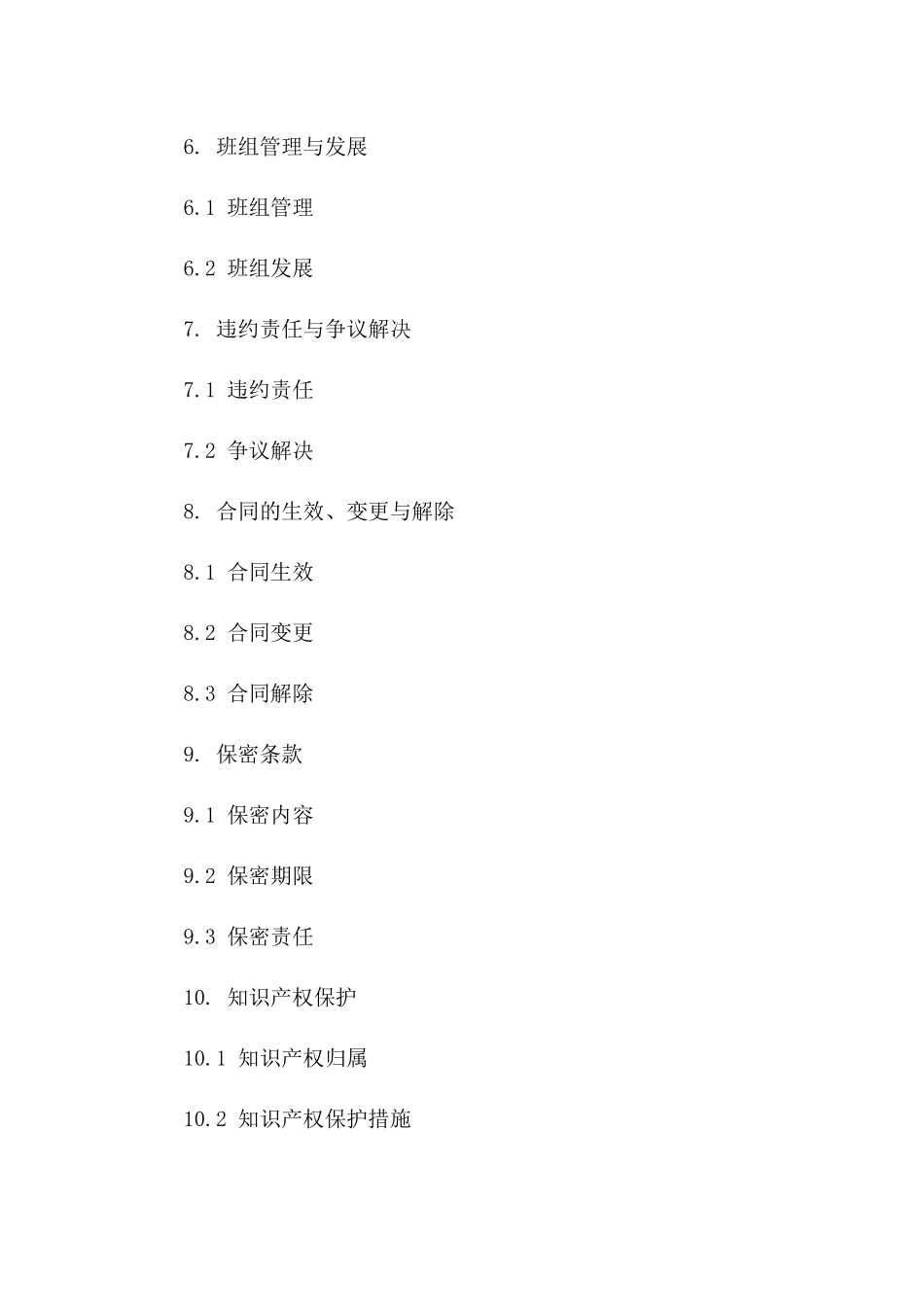 6. 班组管理与发展

6.1 班组管理

6.2 班组发展

7. 违约责任与争议解决

7.1 违约责任

7.2 争议解决

8. 合同的生效、变更与解除

8.1 合同生效

8.2 合同变更

8.3 合同解除

9. 保密条款

9.1 保密内容

9.2 保密期限

9.3 保密责任

10. 知识产权保护

10.1 知识产权归属

10.2 知识产权保护措施